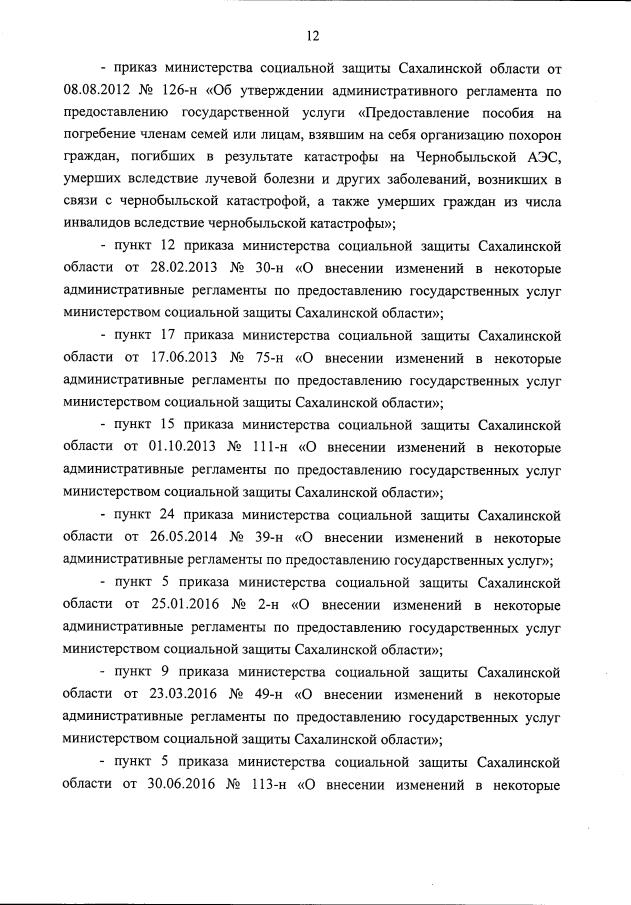 12

- приказ министерства социальной защиты Сахалинской области от 08.08.2012 № 126-н «Об утверждении административного регламента по предоставлению государственной услуги «Предоставление пособия на погребение членам семей или лицам, взявшим на себя организацию похорон граждан, погибших в результате катастрофы на Чернобыльской АЭС, умерших вследствие лучевой болезни и других заболеваний, возникших в связи с чернобыльской катастрофой, а также умерших граждан из числа инвалидов вследствие чернобыльской катастрофы»;

- пункт 12 приказа министерства социальной защиты Сахалинской области от 28.02.2013 № 30-н «О внесении изменений в некоторые административные регламенты по предоставлению государственных услуг министерством социальной защиты Сахалинской области»;

- пункт 17 приказа министерства социальной защиты Сахалинской области от 17.06.2013 № 75-н «О внесении изменений в некоторые административные регламенты по предоставлению государственных услуг министерством социальной защиты Сахалинской области»;

- пункт 15 приказа министерства социальной защиты Сахалинской области от 01.10.2013 № 111-н «О внесении изменений в некоторые административные регламенты по предоставлению государственных услуг министерством социальной защиты Сахалинской области»;

- пункт 24 приказа министерства социальной защиты Сахалинской области от 26.05.2014 № 39-н «О внесении изменений в некоторые административные регламенты по предоставлению государственных услуг»;

- пункт 5 приказа министерства социальной защиты Сахалинской области от 25.01.2016 № 2-н «О внесении изменений в некоторые административные регламенты по предоставлению государственных услуг министерством социальной защиты Сахалинской области»;

- пункт 9 приказа министерства социальной защиты Сахалинской области от 23.03.2016 № 49-н «О внесении изменений в некоторые административные регламенты по предоставлению государственных услуг министерством социальной защиты Сахалинской области»;

- пункт 5 приказа министерства социальной защиты Сахалинской области от 30.06.2016 № 113-н «О внесении изменений в некоторые